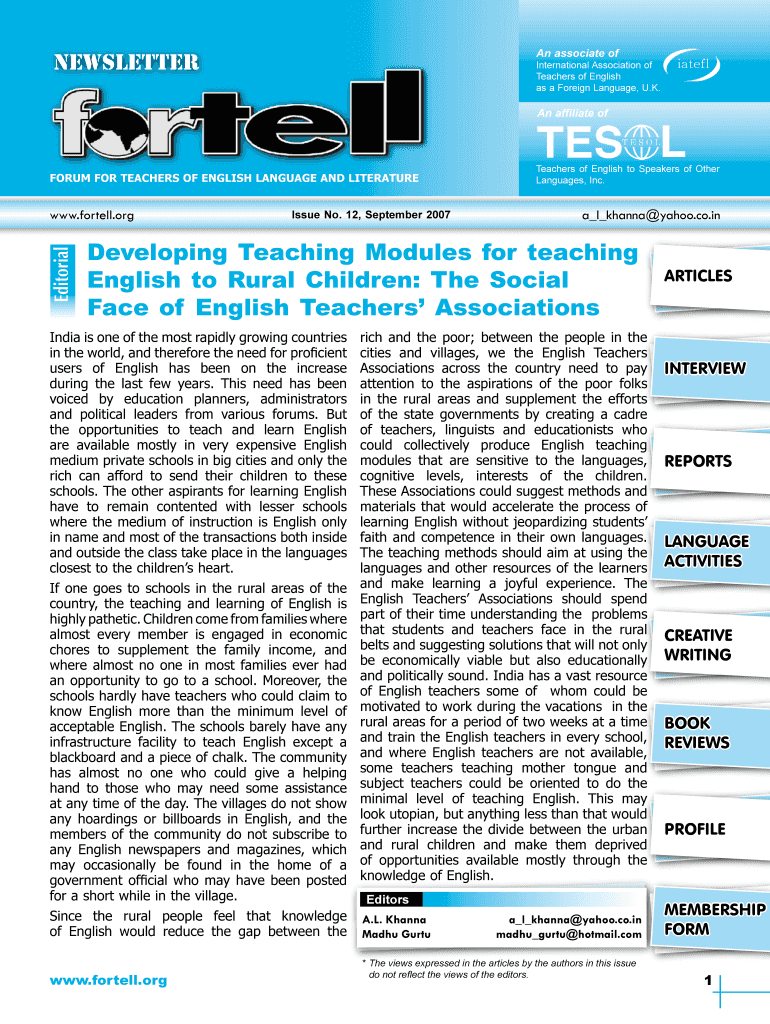 NEWSLETTER

fortell

FORUM FOR TEACHERS OF ENGLISH LANGUAGE AND LITERATURE

An associate of
International Association of Teachers of English as a Foreign Language, U.K.
iatefl

An affiliate of
TESOL
Teachers of English to Speakers of Other Languages, Inc.

www.fortell.org Issue No. 12, September 2007 a_l_khanna@yahoo.co.in

Editorial

Developing Teaching Modules for teaching English to Rural Children: The Social Face of English Teachers' Associations

India is one of the most rapidly growing countries in the world, and therefore the need for proficient users of English has been on the increase during the last few years. This need has been voiced by education planners, administrators and political leaders from various forums. But the opportunities to teach and learn English are available mostly in very expensive English medium private schools in big cities and only the rich can afford to send their children to these schools. The other aspirants for learning English have to remain contented with lesser schools where the medium of instruction is English only in name and most of the transactions both inside and outside the class take place in the languages closest to the children's heart.

If one goes to schools in the rural areas of the country, the teaching and learning of English is highly pathetic. Children come from families where almost every member is engaged in economic chores to supplement the family income, and where almost no one in most families ever had an opportunity to go to a school. Moreover, the schools hardly have teachers who could claim to know English more than the minimum level of acceptable English. The schools barely have any infrastructure facility to teach English except a blackboard and a piece of chalk. The community has almost no one who could give a helping hand to those who may need some assistance at any time of the day. The villages do not show any hoardings or billboards in English, and the members of the community do not subscribe to any English newspapers and magazines, which may occasionally be found in the home of a government official who may have been posted for a short while in the village.

Since the rural people feel that knowledge of English would reduce the gap between the rich and the poor; between the people in the cities and villages, we the English Teachers Associations across the country need to pay attention to the aspirations of the poor folks in the rural areas and supplement the efforts of the state governments by creating a cadre of teachers, linguists and educationists who could collectively produce English teaching modules that are sensitive to the languages, cognitive levels, interests of the children. These Associations could suggest methods and materials that would accelerate the process of learning English without jeopardizing students' faith and competence in their own languages. The teaching methods should aim at using the languages and other resources of the learners and make learning a joyful experience. The English Teachers' Associations should spend part of their time understanding the problems that students and teachers face in the rural belts and suggesting solutions that will not only be economically viable but also educationally and politically sound. India has a vast resource of English teachers some of whom could be motivated to work during the vacations in the rural areas for a period of two weeks at a time and train the English teachers in every school, and where English teachers are not available, some teachers teaching mother tongue and subject teachers could be oriented to do the minimal level of teaching English. This may look utopian, but anything less than that would further increase the divide between the urban and rural children and make them deprived of opportunities available mostly through the knowledge of English.

Editors
A.L. Khanna a_l_khanna@yahoo.co.in
Madhu Gurtu madhu_gurtu@hotmail.com

* The views expressed in the articles by the authors in this issue do not reflect the views of the editors.

ARTICLES
INTERVIEW
REPORTS
LANGUAGE ACTIVITIES
CREATIVE WRITING
BOOK REVIEWS
PROFILE
MEMBERSHIP FORM

www.fortell.org 1